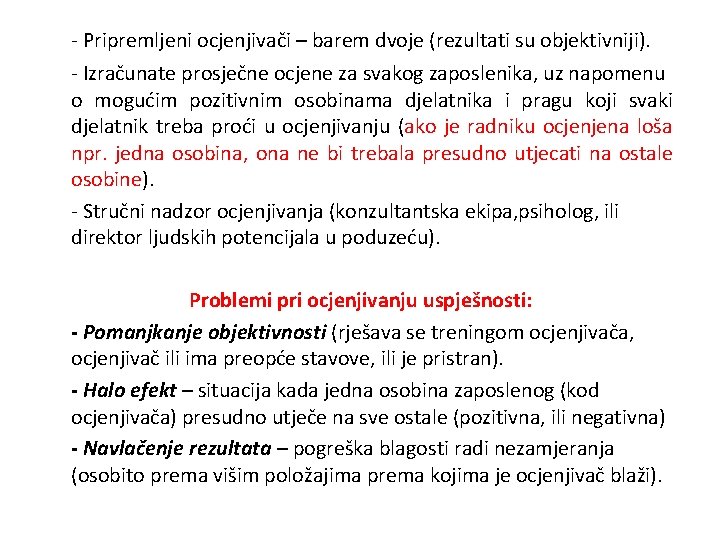 - Pripremljeni ocjenjivači – barem dvoje (rezultati su objektivniji).

- Izračunate prosječne ocjene za svakog zaposlenika, uz napomenu o mogućim pozitivnim osobinama djelatnika i pragu koji svaki djelatnik treba proći u ocjenjivanju (ako je radniku ocjenjena loša npr. jedna osobina, ona ne bi trebala presudno utjecati na ostale osobine).

- Stručni nadzor ocjenjivanja (konzultantska ekipa,psiholog, ili direktor ljudskih potencijala u poduzeću).

Problemi pri ocjenjivanju uspješnosti:

- Pomanjkanje objektivnosti (rješava se treningom ocjenjivača, ocjenjivač ili ima preopće stavove, ili je pristran).

- Halo efekt – situacija kada jedna osobina zaposlenog (kod ocjenjivača) presudno utječe na sve ostale (pozitivna, ili negativna)

- Navlačenje rezultata – pogreška blagosti radi nezamjeranja (osobito prema višim položajima prema kojima je ocjenjivač blaži).